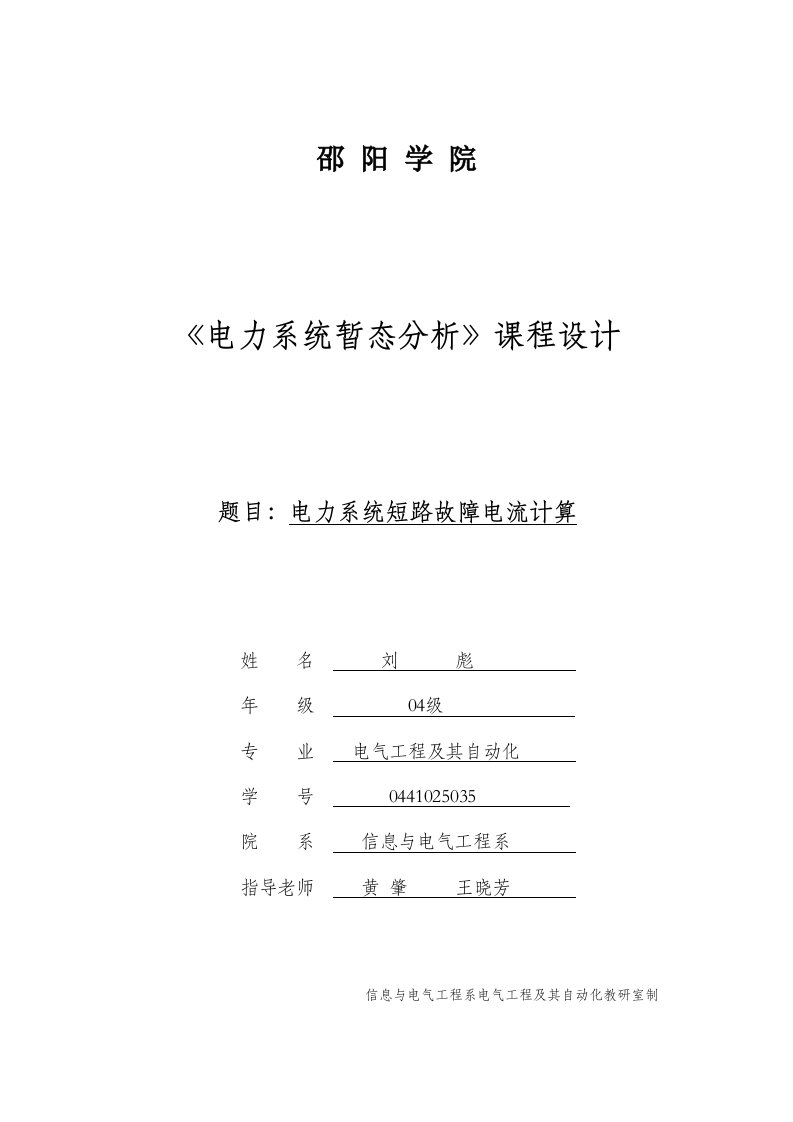 邵 阳 学 院

《电力系统暂态分析》课程设计

题目：电力系统短路故障电流计算

姓　　名　刘　　彪

年　　级　04级

专　　业　电气工程及其自动化

学　　号　0441025035

院　　系　信息与电气工程系

指导老师　黄　肇　　王晓芳

信息与电气工程系电气工程及其自动化教研室制